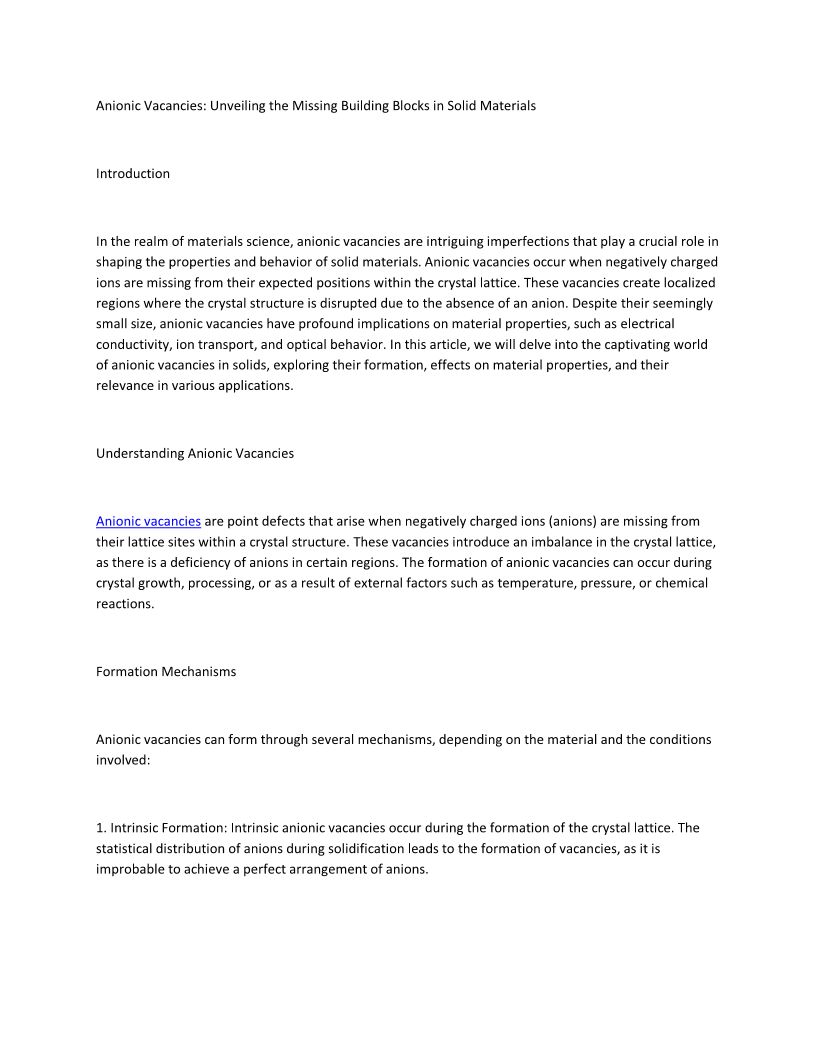 Anionic Vacancies: Unveiling the Missing Building Blocks in Solid Materials

Introduction

In the realm of materials science, anionic vacancies are intriguing imperfections that play a crucial role in shaping the properties and behavior of solid materials. Anionic vacancies occur when negatively charged ions are missing from their expected positions within the crystal lattice. These vacancies create localized regions where the crystal structure is disrupted due to the absence of an anion. Despite their seemingly small size, anionic vacancies have profound implications on material properties, such as electrical conductivity, ion transport, and optical behavior. In this article, we will delve into the captivating world of anionic vacancies in solids, exploring their formation, effects on material properties, and their relevance in various applications.

Understanding Anionic Vacancies

Anionic vacancies are point defects that arise when negatively charged ions (anions) are missing from their lattice sites within a crystal structure. These vacancies introduce an imbalance in the crystal lattice, as there is a deficiency of anions in certain regions. The formation of anionic vacancies can occur during crystal growth, processing, or as a result of external factors such as temperature, pressure, or chemical reactions.

Formation Mechanisms

Anionic vacancies can form through several mechanisms, depending on the material and the conditions involved:

1. Intrinsic Formation: Intrinsic anionic vacancies occur during the formation of the crystal lattice. The statistical distribution of anions during solidification leads to the formation of vacancies, as it is improbable to achieve a perfect arrangement of anions.